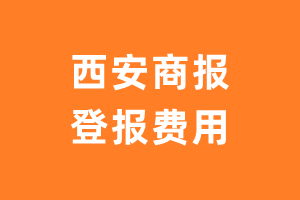 西安商报
登报费用